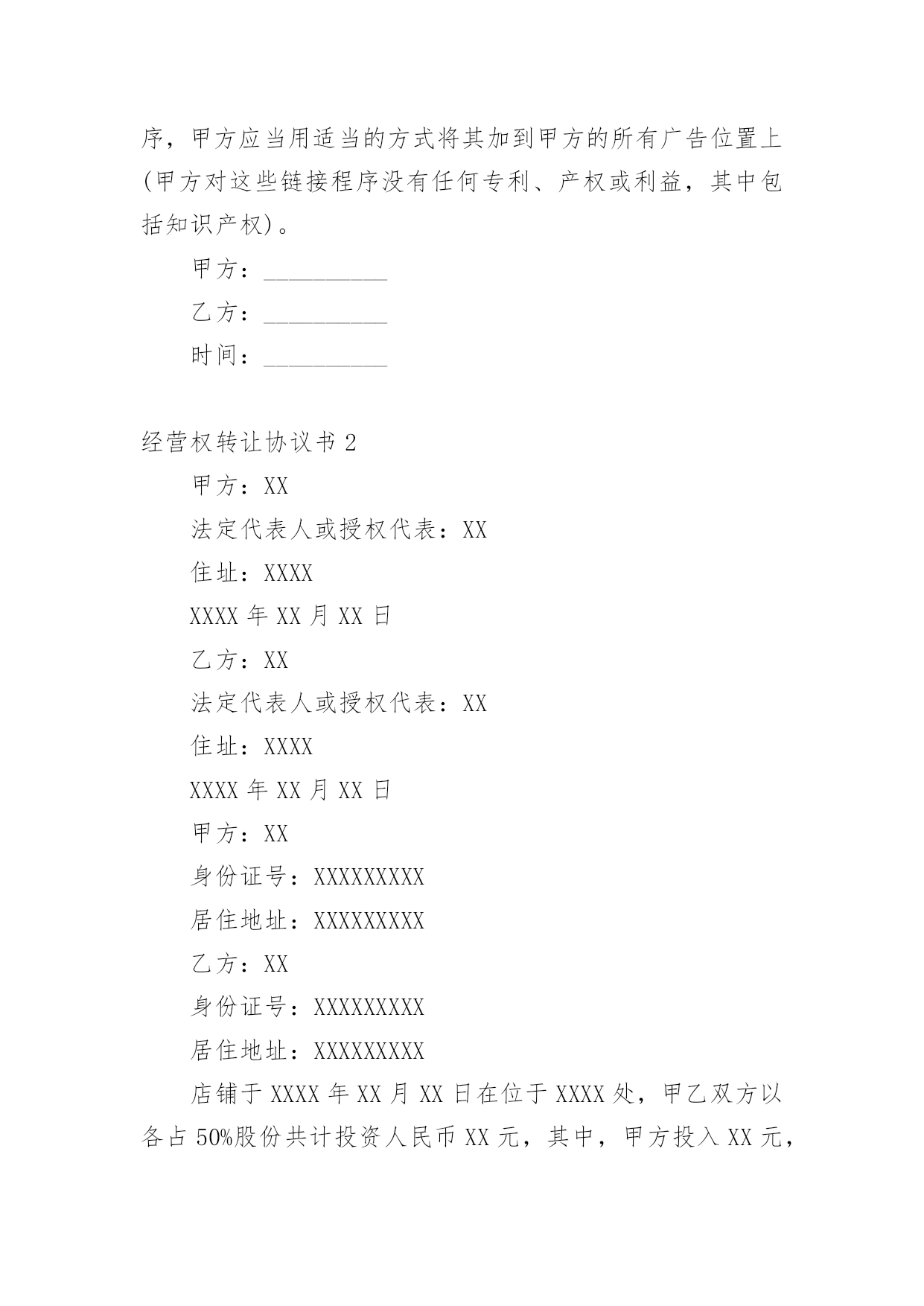 序，甲方应当用适当的方式将其加到甲方的所有广告位置上(甲方对这些链接程序没有任何专利、产权或利益，其中包括知识产权)。

甲方：__________

乙方：__________

时间：__________

经营权转让协议书 2

甲方：XX

法定代表人或授权代表：XX

住址：XXXX

XXXX 年 XX 月 XX 日

乙方：XX

法定代表人或授权代表：XX

住址：XXXX

XXXX 年 XX 月 XX 日

甲方：XX

身份证号：XXXXXXXXX

居住地址：XXXXXXXXX

乙方：XX

身份证号：XXXXXXXXX

居住地址：XXXXXXXXX

店铺于 XXXX 年 XX 月 XX 日在位于 XXXX 处，甲乙双方以各占 50%股份共计投资人民币 XX 元，其中，甲方投入 XX 元，